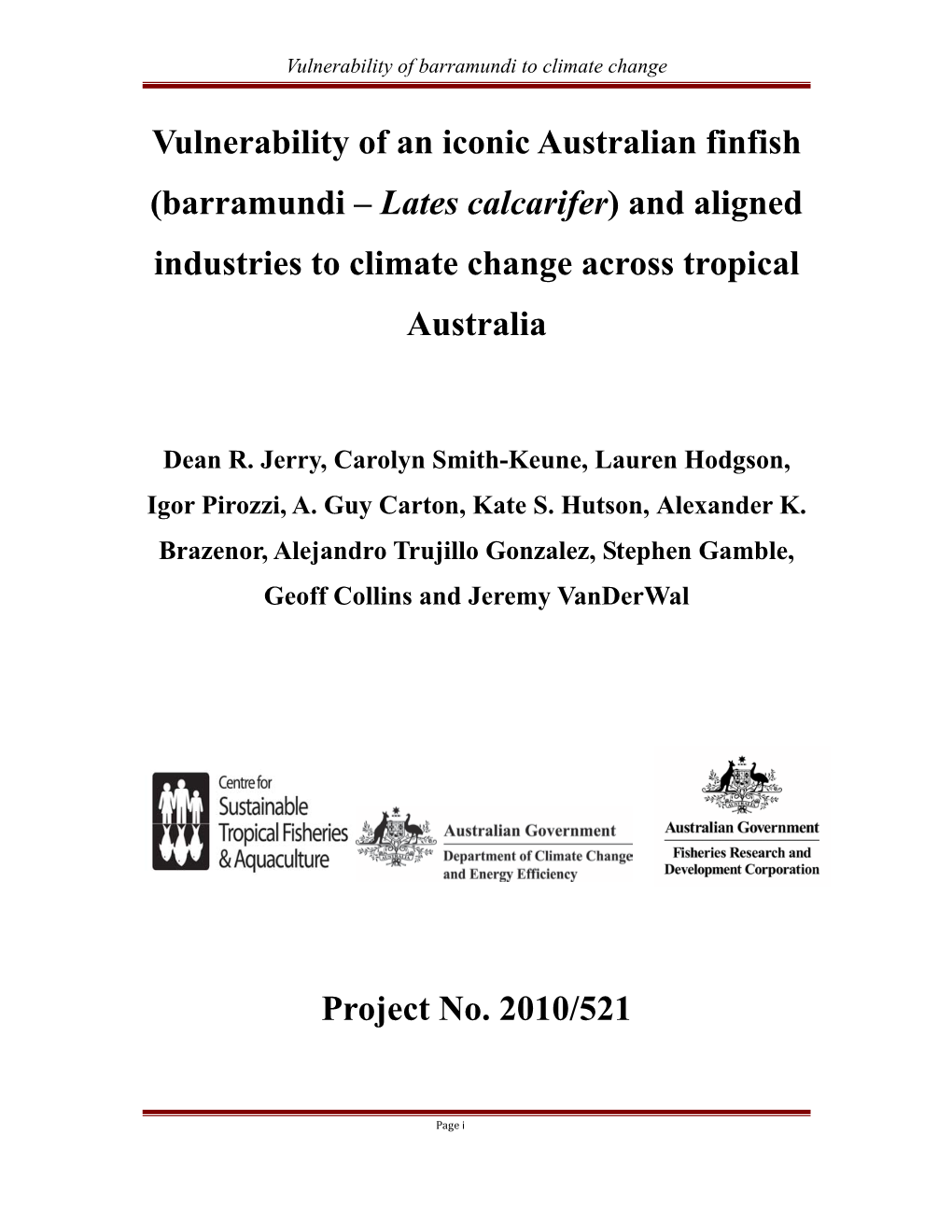 Vulnerability of barramundi to climate change

Vulnerability of an iconic Australian finfish (barramundi – Lates calcarifer) and aligned industries to climate change across tropical Australia

Dean R. Jerry, Carolyn Smith-Keune, Lauren Hodgson, Igor Pirozzi, A. Guy Carton, Kate S. Hutson, Alexander K. Brazenor, Alejandro Trujillo Gonzalez, Stephen Gamble, Geoff Collins and Jeremy VanDerWal

Centre for Sustainable Tropical Fisheries & Aquaculture

Australian Government
Department of Climate Change and Energy Efficiency

Australian Government
Fisheries Research and Development Corporation

Project No. 2010/521

Page i